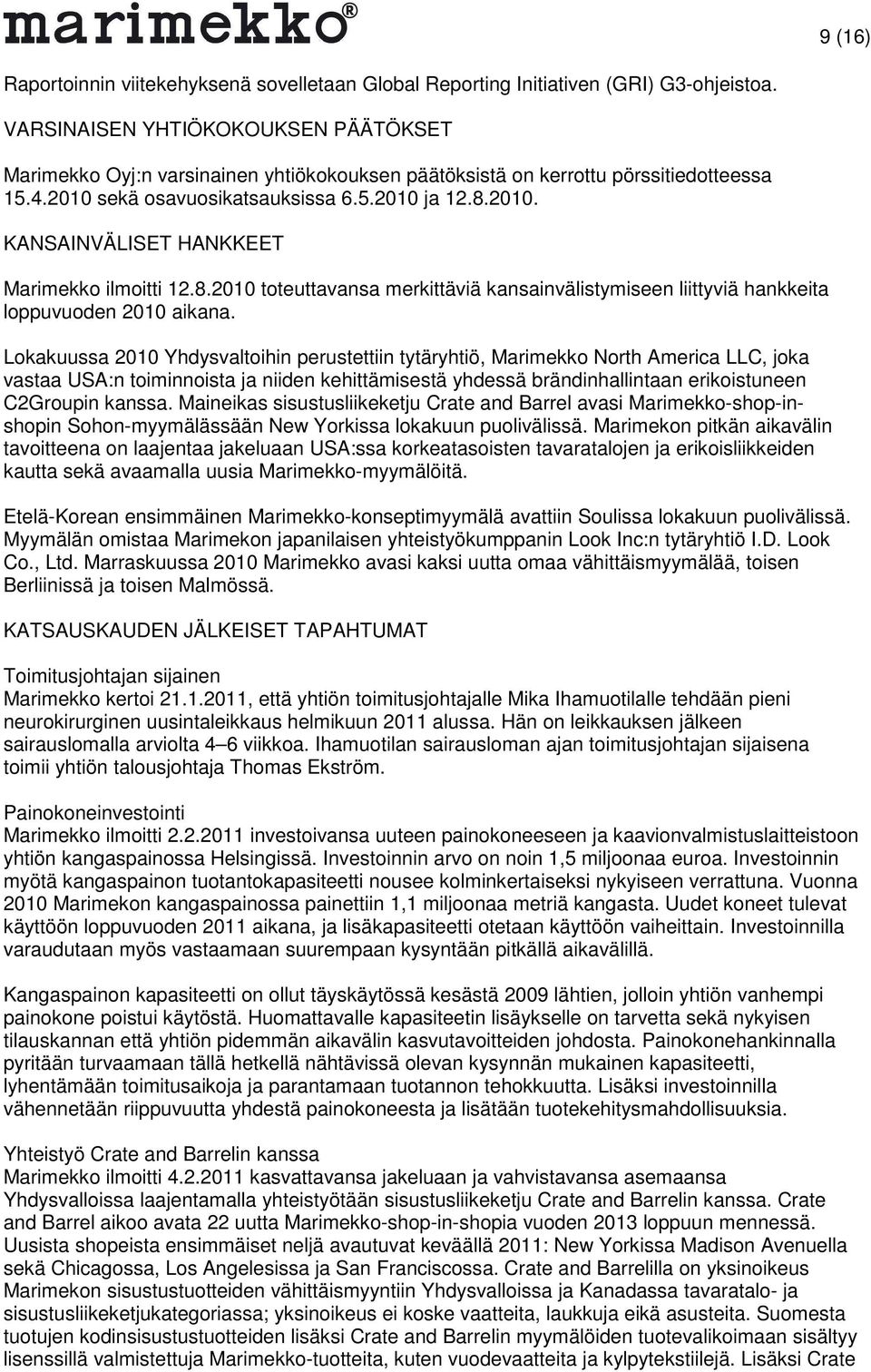 marimekko®

9 (16)

Raportoinnin viitekehyksenä sovelletaan Global Reporting Initiativen (GRI) G3-ohjeistoa.

VARSINAISEN YHTIÖKOKOUKSEN PÄÄTÖKSET

Marimekko Oyj:n varsinainen yhtiökokouksen päätöksistä on kerrottu pörssitiedotteessa 15.4.2010 sekä osavuosikatsauksissa 6.5.2010 ja 12.8.2010.

KANSAINVÄLISET HANKKEET

Marimekko ilmoitti 12.8.2010 toteuttavansa merkittäviä kansainvälistymiseen liittyviä hankkeita loppuvuoden 2010 aikana.

Lokakuussa 2010 Yhdysvaltoihin perustettiin tytäryhtiö, Marimekko North America LLC, joka vastaa USA:n toiminnoista ja niiden kehittämisestä yhdessä brändinhallintaan erikoistuneen C2Groupin kanssa. Maineikas sisustusliikeketju Crate and Barrel avasi Marimekko-shop-in-shopin Sohon-myymälässään New Yorkissa lokakuun puolivälissä. Marimekon pitkän aikavälin tavoitteena on laajentaa jakeluaan USA:ssa korkeatasoisten tavaratalojen ja erikoisliikkeiden kautta sekä avaamalla uusia Marimekko-myymälöitä.

Etelä-Korean ensimmäinen Marimekko-konseptimyymälä avattiin Soulissa lokakuun puolivälissä. Myymälän omistaa Marimekon japanilaisen yhteistyökumppanin Look Inc:n tytäryhtiö I.D. Look Co., Ltd. Marraskuussa 2010 Marimekko avasi kaksi uutta omaa vähittäismyymälää, toisen Berliinissä ja toisen Malmössä.

KATSAUSKAUDEN JÄLKEISET TAPAHTUMAT

Toimitusjohtajan sijainen
Marimekko kertoi 21.1.2011, että yhtiön toimitusjohtajalle Mika Ihamuotilalle tehdään pieni neurokirurginen uusintaleikkaus helmikuun 2011 alussa. Hän on leikkauksen jälkeen sairauslomalla arviolta 4–6 viikkoa. Ihamuotilan sairausloman ajan toimitusjohtajan sijaisena toimii yhtiön talousjohtaja Thomas Ekström.

Painokoneinvestointi
Marimekko ilmoitti 2.2.2011 investoivansa uuteen painokoneeseen ja kaavionvalmistuslaitteistoon yhtiön kangaspainossa Helsingissä. Investoinnin arvo on noin 1,5 miljoonaa euroa. Investoinnin myötä kangaspainon tuotantokapasiteetti nousee kolminkertaiseksi nykyiseen verrattuna. Vuonna 2010 Marimekon kangaspainossa painettiin 1,1 miljoonaa metriä kangasta. Uudet koneet tulevat käyttöön loppuvuoden 2011 aikana, ja lisäkapasiteetti otetaan käyttöön vaiheittain. Investoinnilla varaudutaan myös vastaamaan suurempaan kysyntään pitkällä aikavälillä.

Kangaspainon kapasiteetti on ollut täyskäytössä kesästä 2009 lähtien, jolloin yhtiön vanhempi painokone poistui käytöstä. Huomattavalle kapasiteetin lisäykselle on tarvetta sekä nykyisen tilauskannan että yhtiön pidemmän aikavälin kasvutavoitteiden johdosta. Painokonehankinnalla pyritään turvaamaan tällä hetkellä nähtävissä olevan kysynnän mukainen kapasiteetti, lyhentämään toimitusaikoja ja parantamaan tuotannon tehokkuutta. Lisäksi investoinnilla vähennetään riippuvuutta yhdestä painokoneesta ja lisätään tuotekehitysmahdollisuuksia.

Yhteistyö Crate and Barrelin kanssa
Marimekko ilmoitti 4.2.2011 kasvattavansa jakeluaan ja vahvistavansa asemaansa Yhdysvalloissa laajentamalla yhteistyötään sisustusliikeketju Crate and Barrelin kanssa. Crate and Barrel aikoo avata 22 uutta Marimekko-shop-in-shopia vuoden 2013 loppuun mennessä. Uusista shopeista ensimmäiset neljä avautuvat keväällä 2011: New Yorkissa Madison Avenuella sekä Chicagossa, Los Angelesissa ja San Franciscossa. Crate and Barrelilla on yksinoikeus Marimekon sisustustuotteiden vähittäismyyntiin Yhdysvalloissa ja Kanadassa tavaratalo- ja sisustusliikeketjukategoriassa; yksinoikeus ei koske vaatteita, laukkuja eikä asusteita. Suomesta tuotujen kodinsisustustuotteiden lisäksi Crate and Barrelin myymälöiden tuotevalikoimaan sisältyy lisenssillä valmistettuja Marimekko-tuotteita, kuten vuodevaatteita ja kylpytekstiilejä. Lisäksi Crate